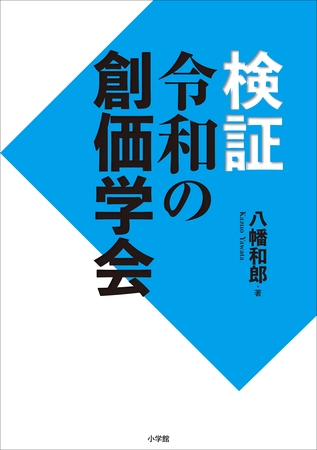 検証
令和の
創価学会

八幡和郎・著
Kazuo Yawata

小学館